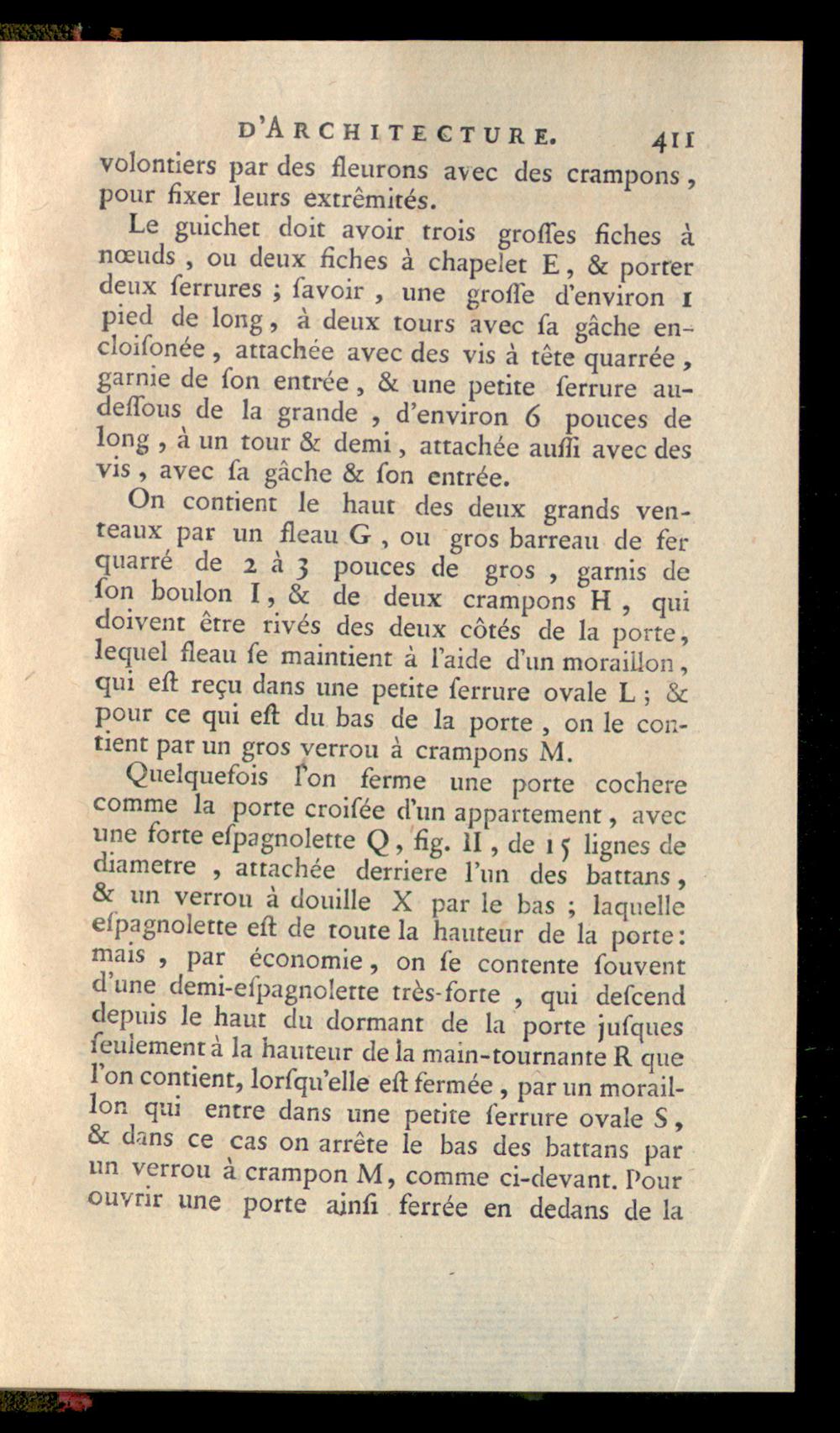 D'ARCHITECTURE. 411

volontiers par des fleurons avec des crampons, pour fixer leurs extrêmités.

Le guichet doit avoir trois groſſes fiches à nœuds, ou deux fiches à chapelet E, & porter deux ſerrures ; ſavoir, une groſſe d'environ 1 pied de long, à deux tours avec ſa gâche encloiſonée, attachée avec des vis à tête quarrée, garnie de ſon entrée, & une petite ſerrure au-deſſous de la grande, d'environ 6 pouces de long, à un tour & demi, attachée auſſi avec des vis, avec ſa gâche & ſon entrée.

On contient le haut des deux grands venteaux par un fleau G, ou gros barreau de fer quarré de 2 à 3 pouces de gros, garnis de ſon boulon I, & de deux crampons H, qui doivent être rivés des deux côtés de la porte, lequel fleau ſe maintient à l'aide d'un moraillon, qui eſt reçu dans une petite ſerrure ovale L ; & pour ce qui eſt du bas de la porte, on le contient par un gros verrou à crampons M.

Quelquefois l'on ferme une porte cochere comme la porte croiſée d'un appartement, avec une forte eſpagnolette Q, fig. II, de 15 lignes de diametre, attachée derriere l'un des battans, & un verrou à douille X par le bas ; laquelle eſpagnolette eſt de toute la hauteur de la porte : mais, par économie, on ſe contente ſouvent d'une demi-eſpagnolette très-forte, qui deſcend depuis le haut du dormant de la porte juſques ſeulement à la hauteur de la main-tournante R que l'on contient, lorſqu'elle eſt fermée, par un moraillon qui entre dans une petite ſerrure ovale S, & dans ce cas on arrête le bas des battans par un verrou à crampon M, comme ci-devant. Pour ouvrir une porte ainſi ferrée en dedans de la